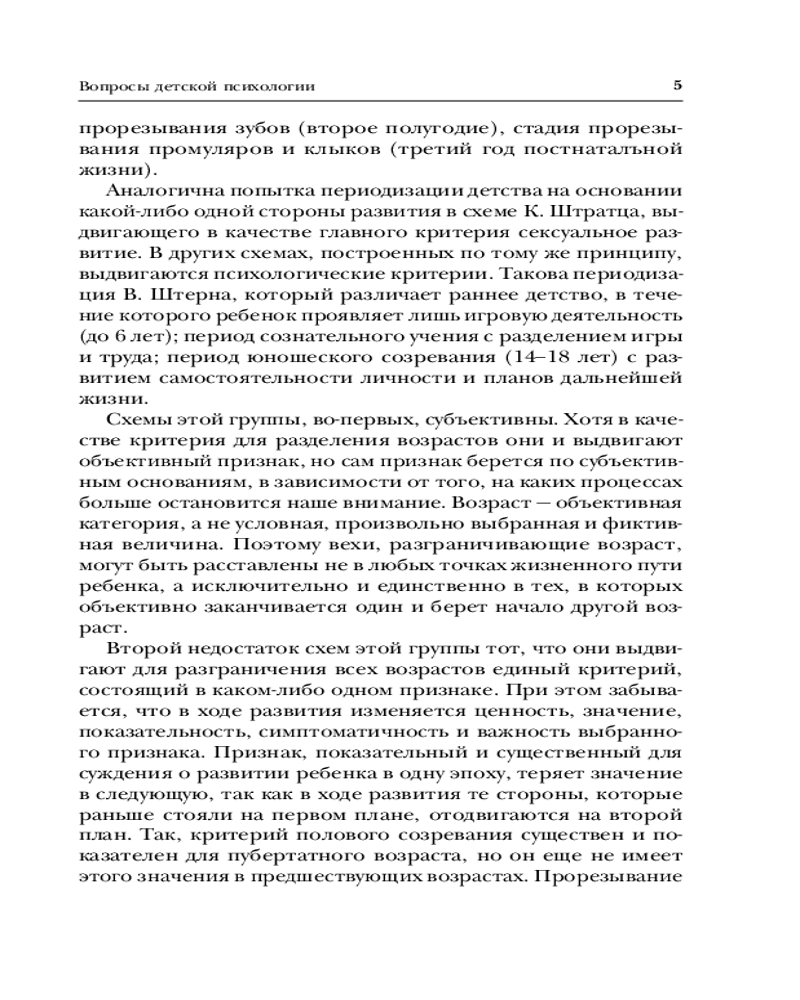 Вопросы детской психологии

5

прорезывания зубов (второе полугодие), стадия прорезывания промуляров и клыков (третий год постнатальной жизни).

Аналогична попытка периодизации детства на основании какой-либо одной стороны развития в схеме К. Штратца, выдвигающего в качестве главного критерия сексуальное развитие. В других схемах, построенных по тому же принципу, выдвигаются психологические критерии. Такова периодизация В. Штерна, который различает раннее детство, в течение которого ребенок проявляет лишь игровую деятельность (до 6 лет); период сознательного учения с разделением игры и труда; период юношеского созревания (14–18 лет) с развитием самостоятельности личности и планов дальнейшей жизни.

Схемы этой группы, во-первых, субъективны. Хотя в качестве критерия для разделения возрастов они и выдвигают объективный признак, но сам признак берется по субъективным основаниям, в зависимости от того, на каких процессах больше остановится наше внимание. Возраст — объективная категория, а не условная, произвольно выбранная и фиктивная величина. Поэтому вехи, разграничивающие возраст, могут быть расставлены не в любых точках жизненного пути ребенка, а исключительно и единственно в тех, в которых объективно заканчивается один и берет начало другой возраст.

Второй недостаток схем этой группы тот, что они выдвигают для разграничения всех возрастов единый критерий, состоящий в каком-либо одном признаке. При этом забывается, что в ходе развития изменяется ценность, значение, показательность, симптоматичность и важность выбранного признака. Признак, показательный и существенный для суждения о развитии ребенка в одну эпоху, теряет значение в следующую, так как в ходе развития те стороны, которые раньше стояли на первом плане, отодвигаются на второй план. Так, критерий полового созревания существен и показателен для пубертатного возраста, но он еще не имеет этого значения в предшествующих возрастах. Прорезывание